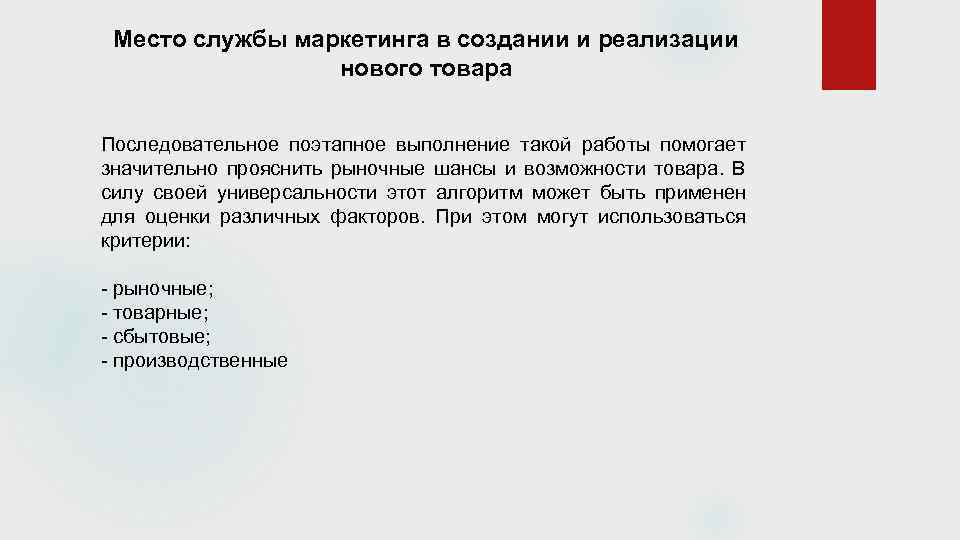 Место службы маркетинга в создании и реализации нового товара

Последовательное поэтапное выполнение такой работы помогает значительно прояснить рыночные шансы и возможности товара. В силу своей универсальности этот алгоритм может быть применен для оценки различных факторов. При этом могут использоваться критерии:

- рыночные;
- товарные;
- сбытовые;
- производственные